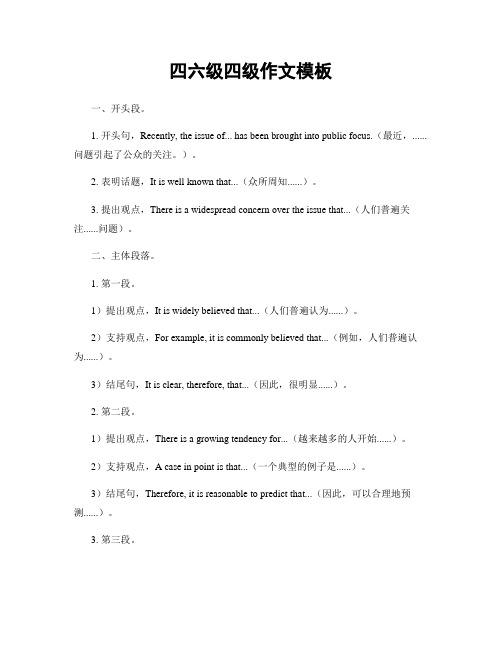 四六级四级作文模板

一、开头段。

1. 开头句，Recently, the issue of... has been brought into public focus.（最近，......问题引起了公众的关注。）。

2. 表明话题，It is well known that...（众所周知......）。

3. 提出观点，There is a widespread concern over the issue that...（人们普遍关注......问题）。

二、主体段落。

1. 第一段。

1）提出观点，It is widely believed that...（人们普遍认为......）。

2）支持观点，For example, it is commonly believed that...（例如，人们普遍认为......）。

3）结尾句，It is clear, therefore, that...（因此，很明显......）。

2. 第二段。

1）提出观点，There is a growing tendency for...（越来越多的人开始......）。

2）支持观点，A case in point is that...（一个典型的例子是......）。

3）结尾句，Therefore, it is reasonable to predict that...（因此，可以合理地预测......）。

3. 第三段。